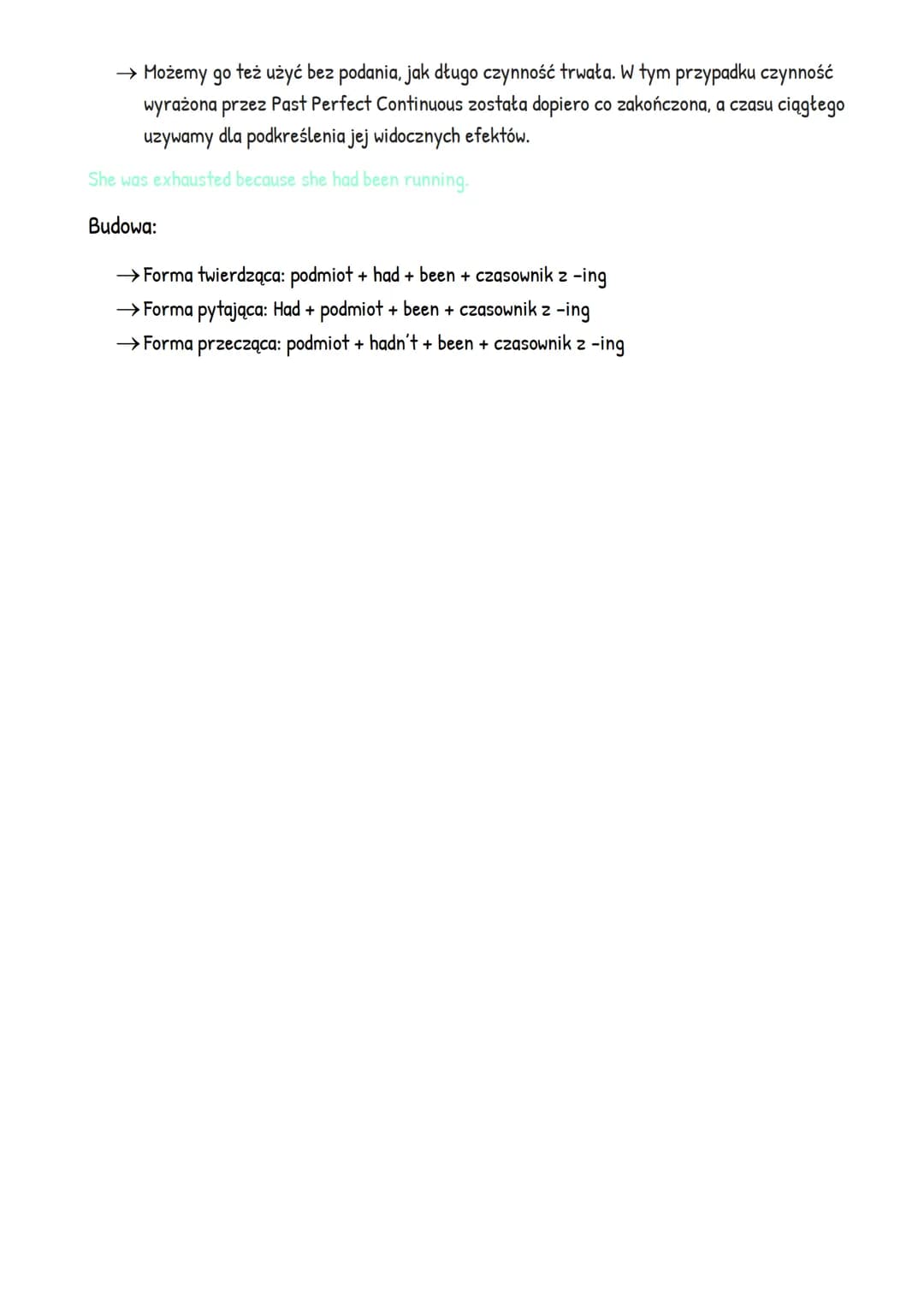 → Możemy go też użyć bez podania, jak długo czynność trwała. W tym przypadku czynność wyrażona przez Past Perfect Continuous została dopiero co zakończona, a czasu ciągłego uzywamy dla podkreślenia jej widocznych efektów.

She was exhausted because she had been running.

Budowa:

→ Forma twierdząca: podmiot + had + been + czasownik z -ing
→ Forma pytająca: Had + podmiot + been + czasownik z -ing
→ Forma przecząca: podmiot + hadn't + been + czasownik z -ing